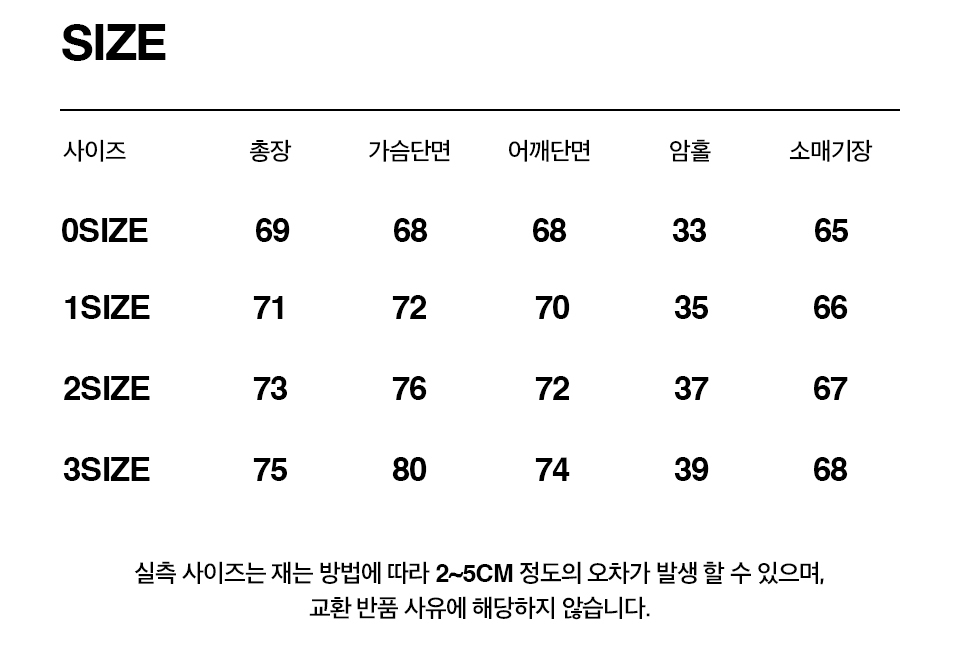 SIZE

| 사이즈 | 총장 | 가슴단면 | 어깨단면 | 암홀 | 소매기장 |
|---|---|---|---|---|---|
| 0SIZE | 69 | 68 | 68 | 33 | 65 |
| 1SIZE | 71 | 72 | 70 | 35 | 66 |
| 2SIZE | 73 | 76 | 72 | 37 | 67 |
| 3SIZE | 75 | 80 | 74 | 39 | 68 |

실측 사이즈는 재는 방법에 따라 2~5CM 정도의 오차가 발생 할 수 있으며, 교환 반품 사유에 해당하지 않습니다.